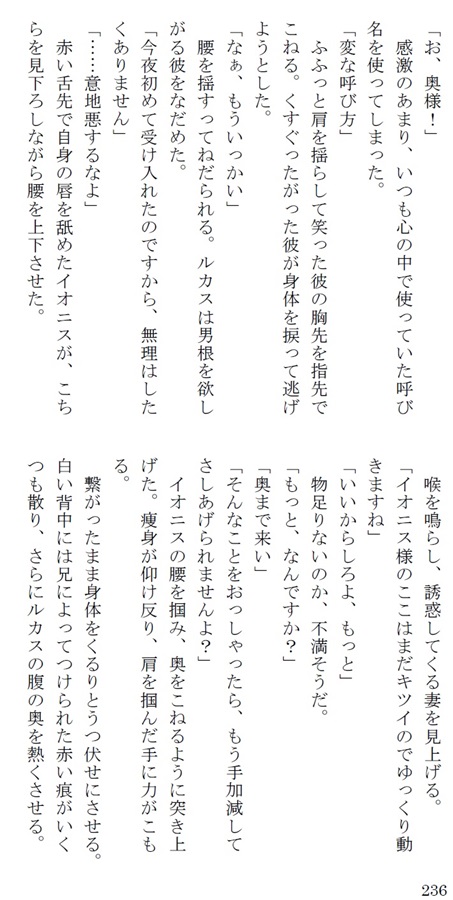 「お、奥様！」

感激のあまり、いつも心の中で使っていた呼び名を使ってしまった。

「変な呼び方」

ふふっと肩を揺らして笑った彼の胸先を指先でこねる。くすぐったがった彼が身体を捩って逃げようとした。

「なぁ、もういっかい」

腰を揺すってねだられる。ルカスは男根を欲しがる彼をなだめた。

「今夜初めて受け入れたのですから、無理はしたくありません」

「……意地悪するなよ」

赤い舌先で自身の唇を舐めたイオニスが、こちらを見下ろしながら腰を上下させた。

喉を鳴らし、誘惑してくる妻を見上げる。

「イオニス様のここはまだキツイのでゆっくり動きますね」

「いいからしろよ、もっと」

物足りないのか、不満そうだ。

「もっと、なんですか？」

「奥まで来い」

「そんなことをおっしゃったら、もう手加減してさしあげられませんよ？」

イオニスの腰を掴み、奥をこねるように突き上げた。痩身が仰け反り、肩を掴んだ手に力がこもる。

繋がったまま身体をくるりとうつ伏せにさせる。白い背中には兄によってつけられた赤い痕がいくつも散り、さらにルカスの腹の奥を熱くさせる。

236